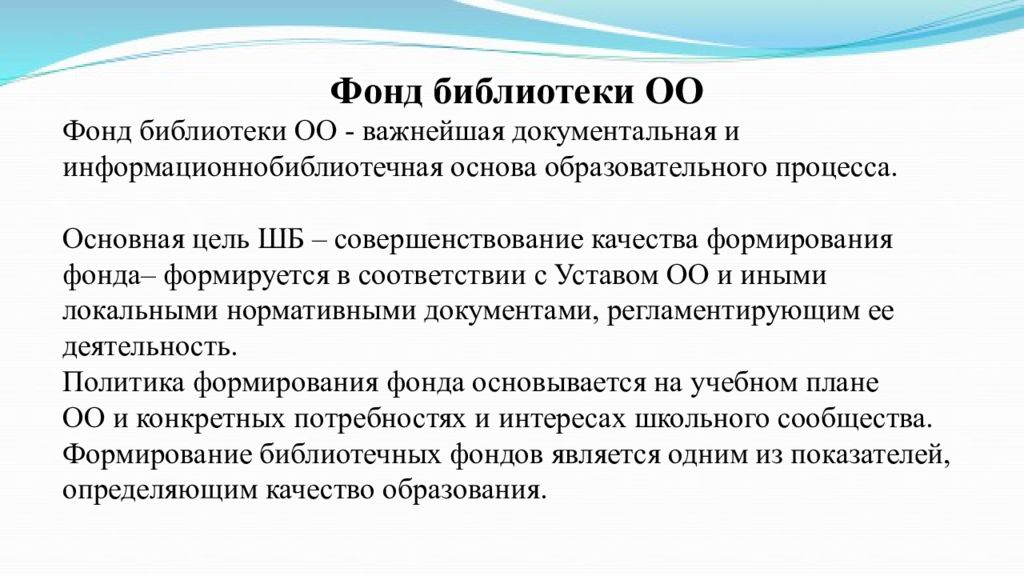 Фонд библиотеки ОО

Фонд библиотеки ОО - важнейшая документальная и информационнобиблиотечная основа образовательного процесса.

Основная цель ШБ – совершенствование качества формирования фонда– формируется в соответствии с Уставом ОО и иными локальными нормативными документами, регламентирующим ее деятельность.
Политика формирования фонда основывается на учебном плане ОО и конкретных потребностях и интересах школьного сообщества.
Формирование библиотечных фондов является одним из показателей, определяющим качество образования.